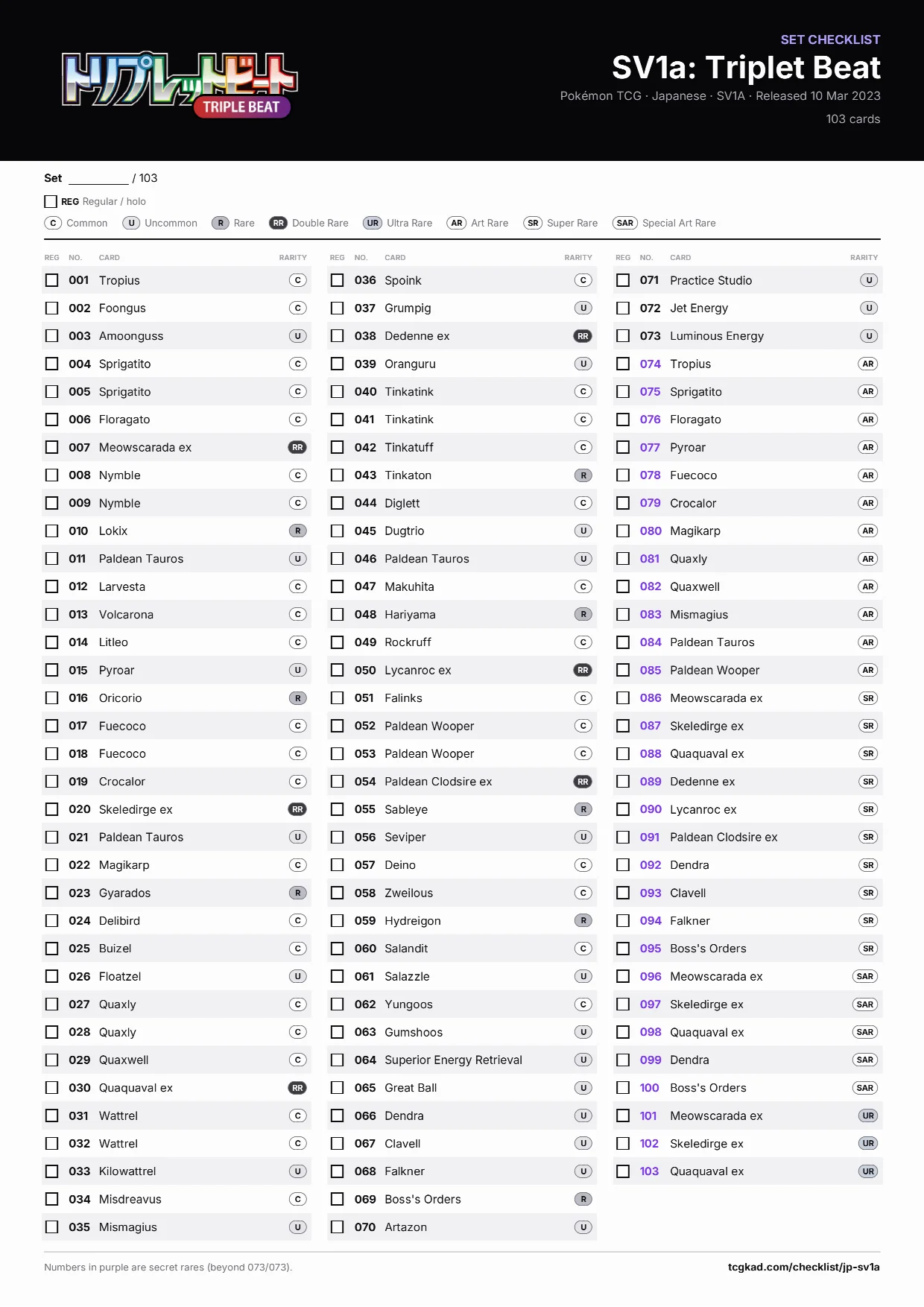 トリプレットビート
TRIPLE BEAT

SET CHECKLIST
SV1a: Triplet Beat
Pokémon TCG · Japanese · SV1A · Released 10 Mar 2023
103 cards

Set ________ / 103

REG Regular / holo

C Common U Uncommon R Rare RR Double Rare UR Ultra Rare AR Art Rare SR Super Rare SAR Special Art Rare

| REG | NO. | CARD | RARITY |
|---|---|---|---|
| | 001 | Tropius | C |
| | 002 | Foongus | C |
| | 003 | Amoonguss | U |
| | 004 | Sprigatito | C |
| | 005 | Sprigatito | C |
| | 006 | Floragato | C |
| | 007 | Meowscarada ex | RR |
| | 008 | Nymble | C |
| | 009 | Nymble | C |
| | 010 | Lokix | R |
| | 011 | Paldean Tauros | U |
| | 012 | Larvesta | C |
| | 013 | Volcarona | C |
| | 014 | Litleo | C |
| | 015 | Pyroar | U |
| | 016 | Oricorio | R |
| | 017 | Fuecoco | C |
| | 018 | Fuecoco | C |
| | 019 | Crocalor | C |
| | 020 | Skeledirge ex | RR |
| | 021 | Paldean Tauros | U |
| | 022 | Magikarp | C |
| | 023 | Gyarados | R |
| | 024 | Delibird | C |
| | 025 | Buizel | C |
| | 026 | Floatzel | U |
| | 027 | Quaxly | C |
| | 028 | Quaxly | C |
| | 029 | Quaxwell | C |
| | 030 | Quaquaval ex | RR |
| | 031 | Wattrel | C |
| | 032 | Wattrel | C |
| | 033 | Kilowattrel | U |
| | 034 | Misdreavus | C |
| | 035 | Mismagius | U |

| REG | NO. | CARD | RARITY |
|---|---|---|---|
| | 036 | Spoink | C |
| | 037 | Grumpig | U |
| | 038 | Dedenne ex | RR |
| | 039 | Oranguru | U |
| | 040 | Tinkatink | C |
| | 041 | Tinkatink | C |
| | 042 | Tinkatuff | C |
| | 043 | Tinkaton | R |
| | 044 | Diglett | C |
| | 045 | Dugtrio | U |
| | 046 | Paldean Tauros | U |
| | 047 | Makuhita | C |
| | 048 | Hariyama | R |
| | 049 | Rockruff | C |
| | 050 | Lycanroc ex | RR |
| | 051 | Falinks | C |
| | 052 | Paldean Wooper | C |
| | 053 | Paldean Wooper | C |
| | 054 | Paldean Clodsire ex | RR |
| | 055 | Sableye | R |
| | 056 | Seviper | U |
| | 057 | Deino | C |
| | 058 | Zweilous | C |
| | 059 | Hydreigon | R |
| | 060 | Salandit | C |
| | 061 | Salazzle | U |
| | 062 | Yungoos | C |
| | 063 | Gumshoos | U |
| | 064 | Superior Energy Retrieval | U |
| | 065 | Great Ball | U |
| | 066 | Dendra | U |
| | 067 | Clavell | U |
| | 068 | Falkner | U |
| | 069 | Boss's Orders | R |
| | 070 | Artazon | U |

| REG | NO. | CARD | RARITY |
|---|---|---|---|
| | 071 | Practice Studio | U |
| | 072 | Jet Energy | U |
| | 073 | Luminous Energy | U |
| | 074 | Tropius | AR |
| | 075 | Sprigatito | AR |
| | 076 | Floragato | AR |
| | 077 | Pyroar | AR |
| | 078 | Fuecoco | AR |
| | 079 | Crocalor | AR |
| | 080 | Magikarp | AR |
| | 081 | Quaxly | AR |
| | 082 | Quaxwell | AR |
| | 083 | Mismagius | AR |
| | 084 | Paldean Tauros | AR |
| | 085 | Paldean Wooper | AR |
| | 086 | Meowscarada ex | SR |
| | 087 | Skeledirge ex | SR |
| | 088 | Quaquaval ex | SR |
| | 089 | Dedenne ex | SR |
| | 090 | Lycanroc ex | SR |
| | 091 | Paldean Clodsire ex | SR |
| | 092 | Dendra | SR |
| | 093 | Clavell | SR |
| | 094 | Falkner | SR |
| | 095 | Boss's Orders | SR |
| | 096 | Meowscarada ex | SAR |
| | 097 | Skeledirge ex | SAR |
| | 098 | Quaquaval ex | SAR |
| | 099 | Dendra | SAR |
| | 100 | Boss's Orders | SAR |
| | 101 | Meowscarada ex | UR |
| | 102 | Skeledirge ex | UR |
| | 103 | Quaquaval ex | UR |

Numbers in purple are secret rares (beyond 073/073).
tcgkad.com/checklist/jp-sv1a